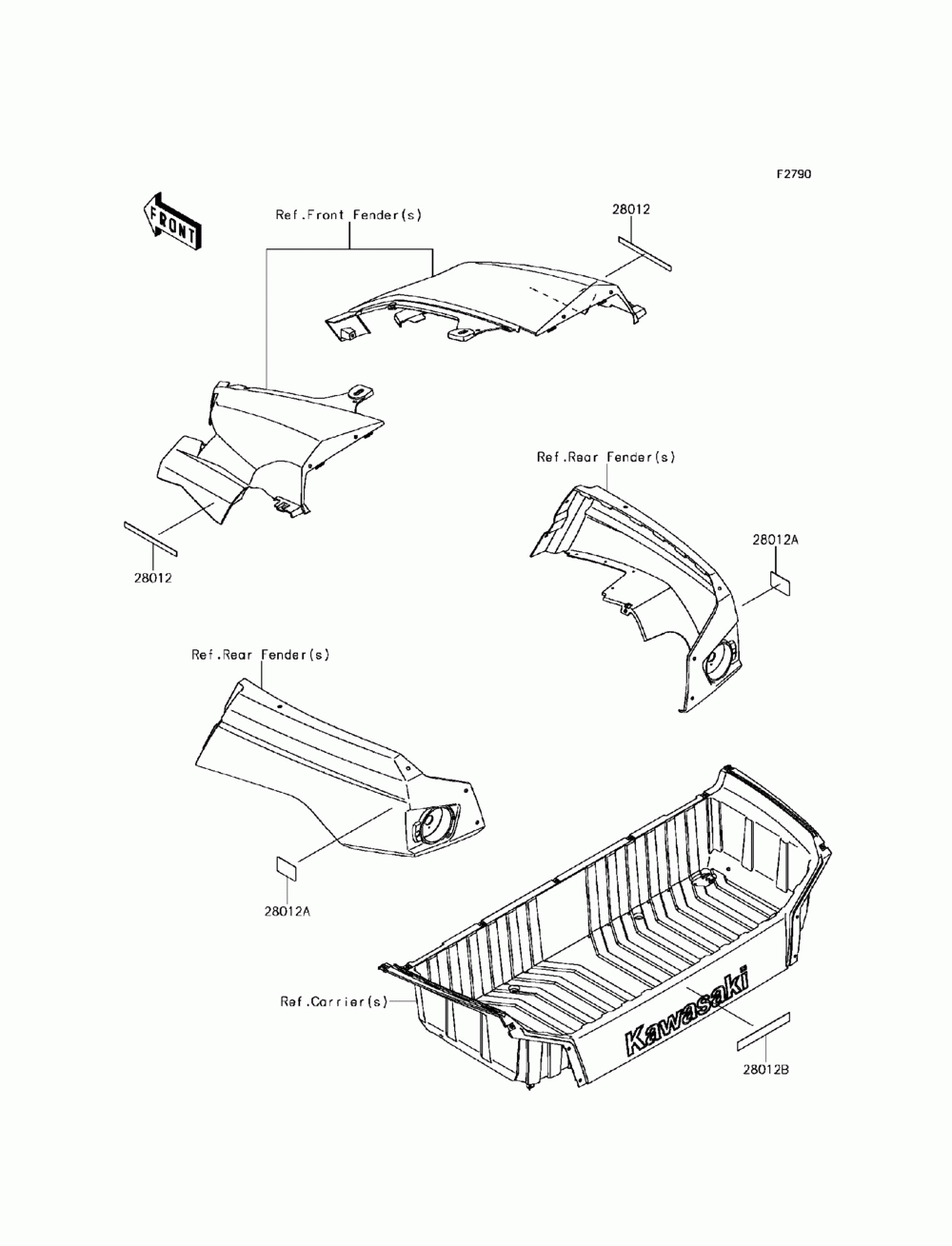 F2790

FRONT

Ref.Front Fender(s)

28012

28012

Ref.Rear Fender(s)

28012A

Ref.Rear Fender(s)

28012A

Ref.Carrier(s)

Kawasaki

28012B